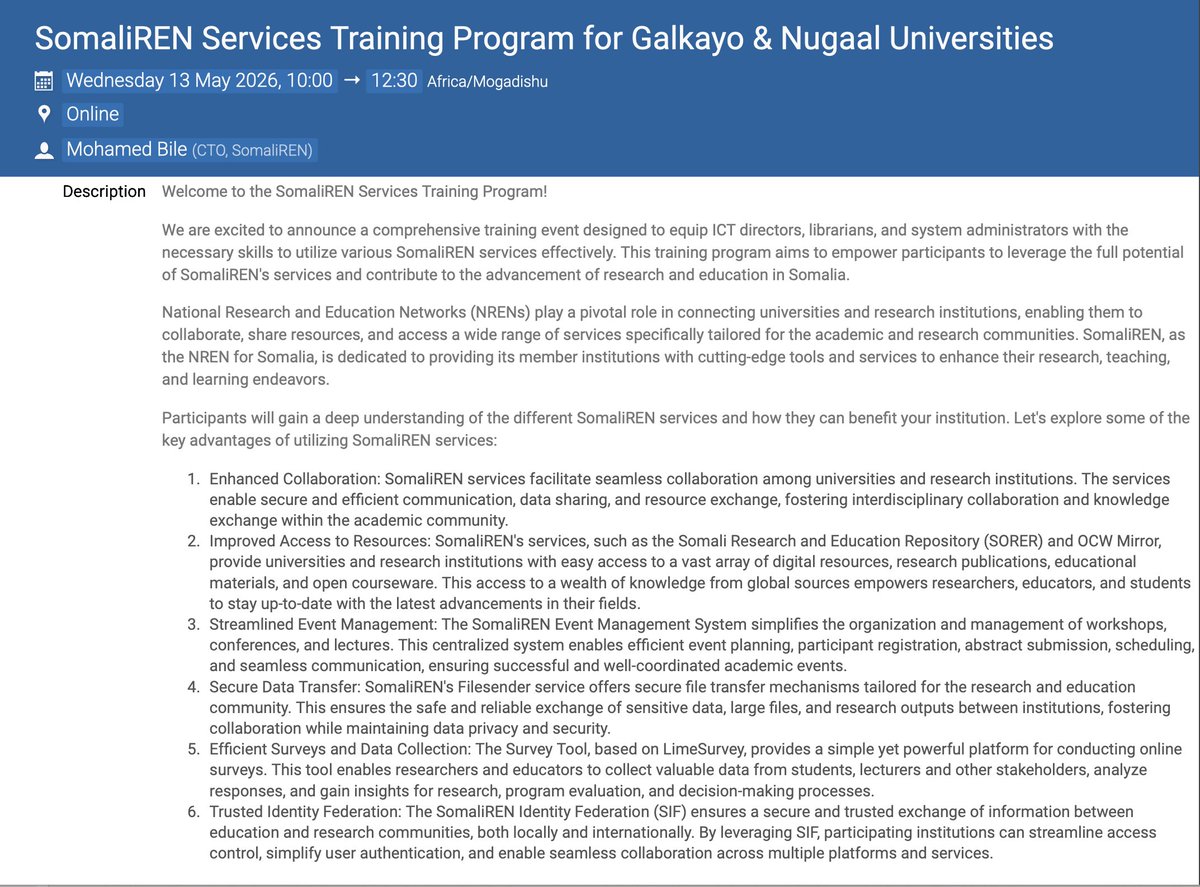 SomaliREN Services Training Program for Galkayo & Nugaal Universities

Wednesday 13 May 2026, 10:00 → 12:30 Africa/Mogadishu

Online

Mohamed Bile (CTO, SomaliREN)

Description Welcome to the SomaliREN Services Training Program!

We are excited to announce a comprehensive training event designed to equip ICT directors, librarians, and system administrators with the necessary skills to utilize various SomaliREN services effectively. This training program aims to empower participants to leverage the full potential of SomaliREN's services and contribute to the advancement of research and education in Somalia.

National Research and Education Networks (NRENs) play a pivotal role in connecting universities and research institutions, enabling them to collaborate, share resources, and access a wide range of services specifically tailored for the academic and research communities. SomaliREN, as the NREN for Somalia, is dedicated to providing its member institutions with cutting-edge tools and services to enhance their research, teaching, and learning endeavors.

Participants will gain a deep understanding of the different SomaliREN services and how they can benefit your institution. Let's explore some of the key advantages of utilizing SomaliREN services:

1. Enhanced Collaboration: SomaliREN services facilitate seamless collaboration among universities and research institutions. The services enable secure and efficient communication, data sharing, and resource exchange, fostering interdisciplinary collaboration and knowledge exchange within the academic community.
2. Improved Access to Resources: SomaliREN's services, such as the Somali Research and Education Repository (SORER) and OCW Mirror, provide universities and research institutions with easy access to a vast array of digital resources, research publications, educational materials, and open courseware. This access to a wealth of knowledge from global sources empowers researchers, educators, and students to stay up-to-date with the latest advancements in their fields.
3. Streamlined Event Management: The SomaliREN Event Management System simplifies the organization and management of workshops, conferences, and lectures. This centralized system enables efficient event planning, participant registration, abstract submission, scheduling, and seamless communication, ensuring successful and well-coordinated academic events.
4. Secure Data Transfer: SomaliREN's Filesender service offers secure file transfer mechanisms tailored for the research and education community. This ensures the safe and reliable exchange of sensitive data, large files, and research outputs between institutions, fostering collaboration while maintaining data privacy and security.
5. Efficient Surveys and Data Collection: The Survey Tool, based on LimeSurvey, provides a simple yet powerful platform for conducting online surveys. This tool enables researchers and educators to collect valuable data from students, lecturers and other stakeholders, analyze responses, and gain insights for research, program evaluation, and decision-making processes.
6. Trusted Identity Federation: The SomaliREN Identity Federation (SIF) ensures a secure and trusted exchange of information between education and research communities, both locally and internationally. By leveraging SIF, participating institutions can streamline access control, simplify user authentication, and enable seamless collaboration across multiple platforms and services.